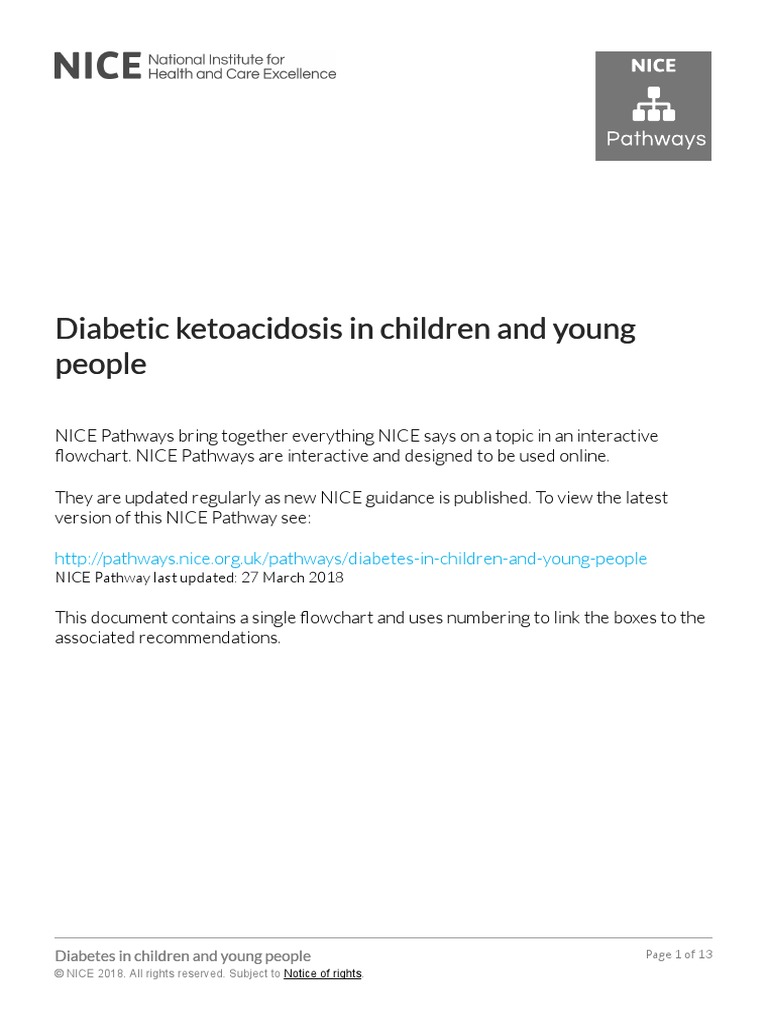 NICE National Institute for Health and Care Excellence

NICE Pathways

Diabetic ketoacidosis in children and young people

NICE Pathways bring together everything NICE says on a topic in an interactive flowchart. NICE Pathways are interactive and designed to be used online.

They are updated regularly as new NICE guidance is published. To view the latest version of this NICE Pathway see:

http://pathways.nice.org.uk/pathways/diabetes-in-children-and-young-people
NICE Pathway last updated: 27 March 2018

This document contains a single flowchart and uses numbering to link the boxes to the associated recommendations.

Diabetes in children and young people
© NICE 2018. All rights reserved. Subject to Notice of rights.

Page 1 of 13